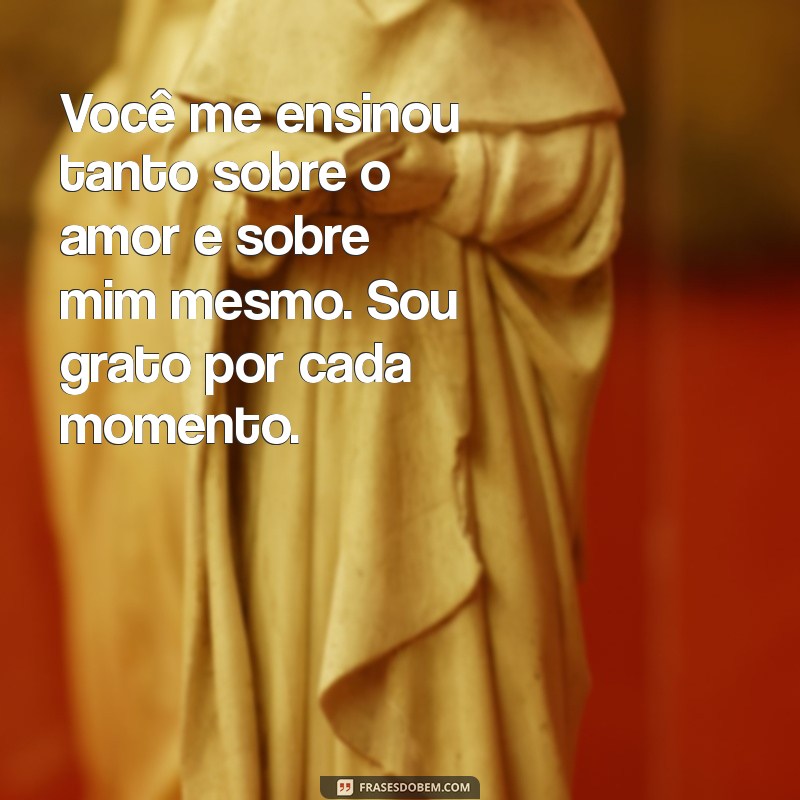 Você me ensinou tanto sobre o amor e sobre mim mesmo. Sou grato por cada momento.

FRASESDOBEM.COM